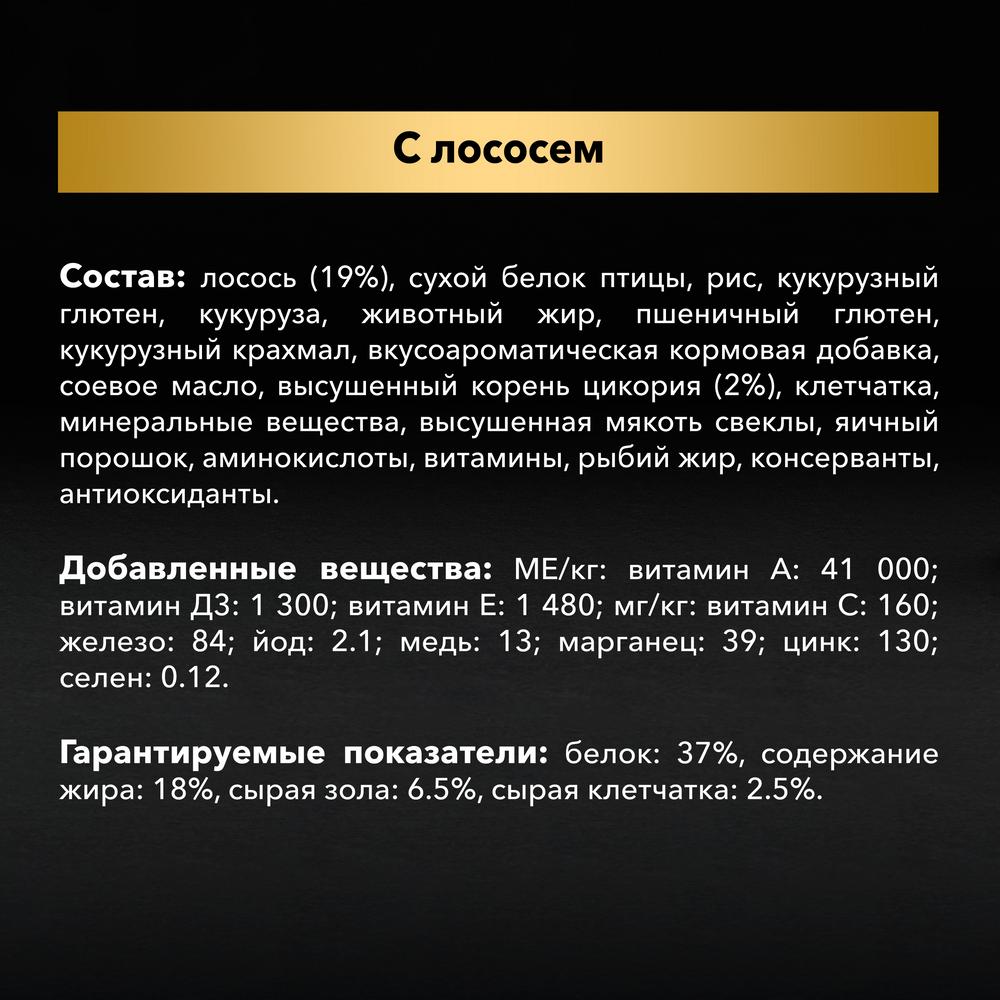 С лососем

Состав: лосось (19%), сухой белок птицы, рис, кукурузный глютен, кукуруза, животный жир, пшеничный глютен, кукурузный крахмал, вкусоароматическая кормовая добавка, соевое масло, высушенный корень цикория (2%), клетчатка, минеральные вещества, высушенная мякоть свеклы, яичный порошок, аминокислоты, витамины, рыбий жир, консерванты, антиоксиданты.

Добавленные вещества: МЕ/кг: витамин А: 41 000; витамин Д3: 1 300; витамин Е: 1 480; мг/кг: витамин С: 160; железо: 84; йод: 2.1; медь: 13; марганец: 39; цинк: 130; селен: 0.12.

Гарантируемые показатели: белок: 37%, содержание жира: 18%, сырая зола: 6.5%, сырая клетчатка: 2.5%.